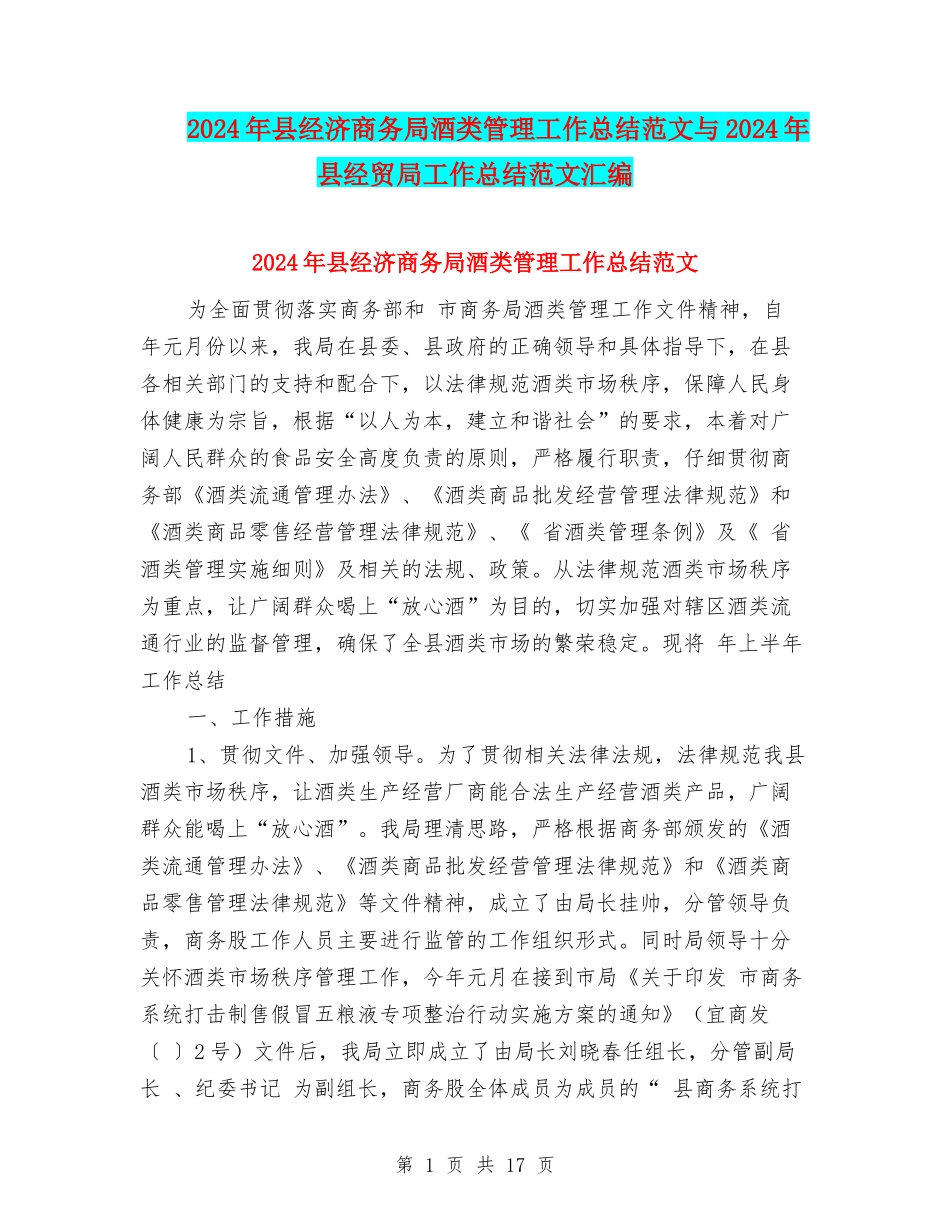 2024年县经济商务局酒类管理工作总结范文与2024年县经贸局工作总结范文汇编

2024年县经济商务局酒类管理工作总结范文

为全面贯彻落实商务部和 市商务局酒类管理工作文件精神，自 年元月份以来，我局在县委、县政府的正确领导和具体指导下，在县各相关部门的支持和配合下，以法律规范酒类市场秩序，保障人民身体健康为宗旨，根据“以人为本，建立和谐社会”的要求，本着对广阔人民群众的食品安全高度负责的原则，严格履行职责，仔细贯彻商务部《酒类流通管理办法》、《酒类商品批发经营管理法律规范》和《酒类商品零售经营管理法律规范》、《 省酒类管理条例》及《 省酒类管理实施细则》及相关的法规、政策。从法律规范酒类市场秩序为重点，让广阔群众喝上“放心酒”为目的，切实加强对辖区酒类流通行业的监督管理，确保了全县酒类市场的繁荣稳定。现将 年上半年工作总结

一、工作措施

1、贯彻文件、加强领导。为了贯彻相关法律法规，法律规范我县酒类市场秩序，让酒类生产经营厂商能合法生产经营酒类产品，广阔群众能喝上“放心酒”。我局理清思路，严格根据商务部颁发的《酒类流通管理办法》、《酒类商品批发经营管理法律规范》和《酒类商品零售管理法律规范》等文件精神，成立了由局长挂帅，分管领导负责，商务股工作人员主要进行监管的工作组织形式。同时局领导十分关怀酒类市场秩序管理工作，今年元月在接到市局《关于印发 市商务系统打击制售假冒五粮液专项整治行动实施方案的通知》（宜商发〔 〕2号）文件后，我局立即成立了由局长刘晓春任组长，分管副局长 、纪委书记 为副组长，商务股全体成员为成员的“ 县商务系统打

第 1 页 共 17 页